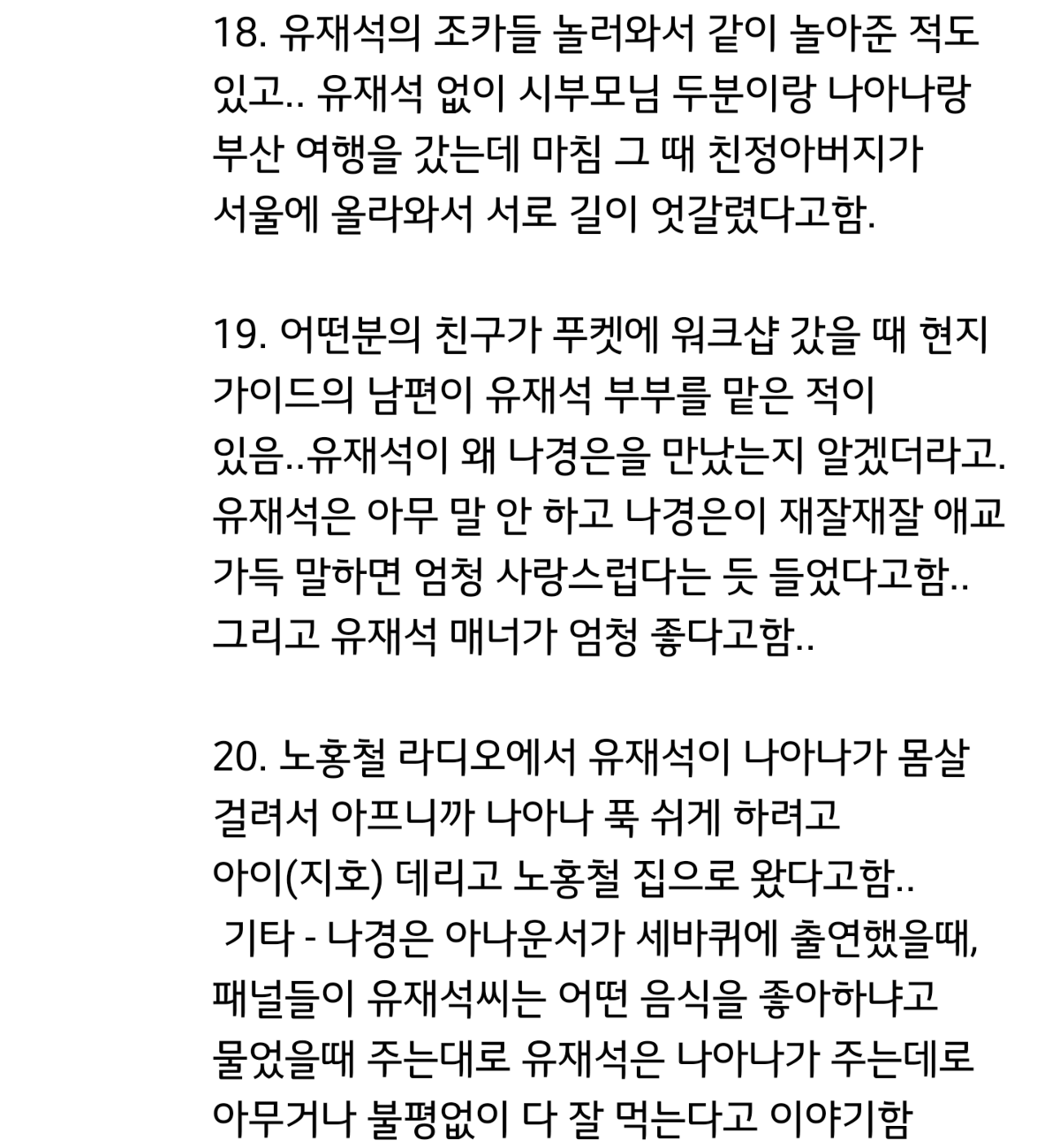 18. 유재석의 조카들 놀러와서 같이 놀아준 적도 있고.. 유재석 없이 시부모님 두분이랑 나아나랑 부산 여행을 갔는데 마침 그 때 친정아버지가 서울에 올라와서 서로 길이 엇갈렸다고함.

19. 어떤분의 친구가 푸켓에 워크샵 갔을 때 현지 가이드의 남편이 유재석 부부를 맡은 적이 있음..유재석이 왜 나경은을 만났는지 알겠더라고. 유재석은 아무 말 안 하고 나경은이 재잘재잘 애교 가득 말하면 엄청 사랑스럽다는 듯 들었다고함.. 그리고 유재석 매너가 엄청 좋다고함..

20. 노홍철 라디오에서 유재석이 나아나가 몸살 걸려서 아프니까 나아나 푹 쉬게 하려고 아이(지호) 데리고 노홍철 집으로 왔다고함..
기타 - 나경은 아나운서가 세바퀴에 출연했을때, 패널들이 유재석씨는 어떤 음식을 좋아하냐고 물었을때 주는대로 유재석은 나아나가 주는데로 아무거나 불평없이 다 잘 먹는다고 이야기함